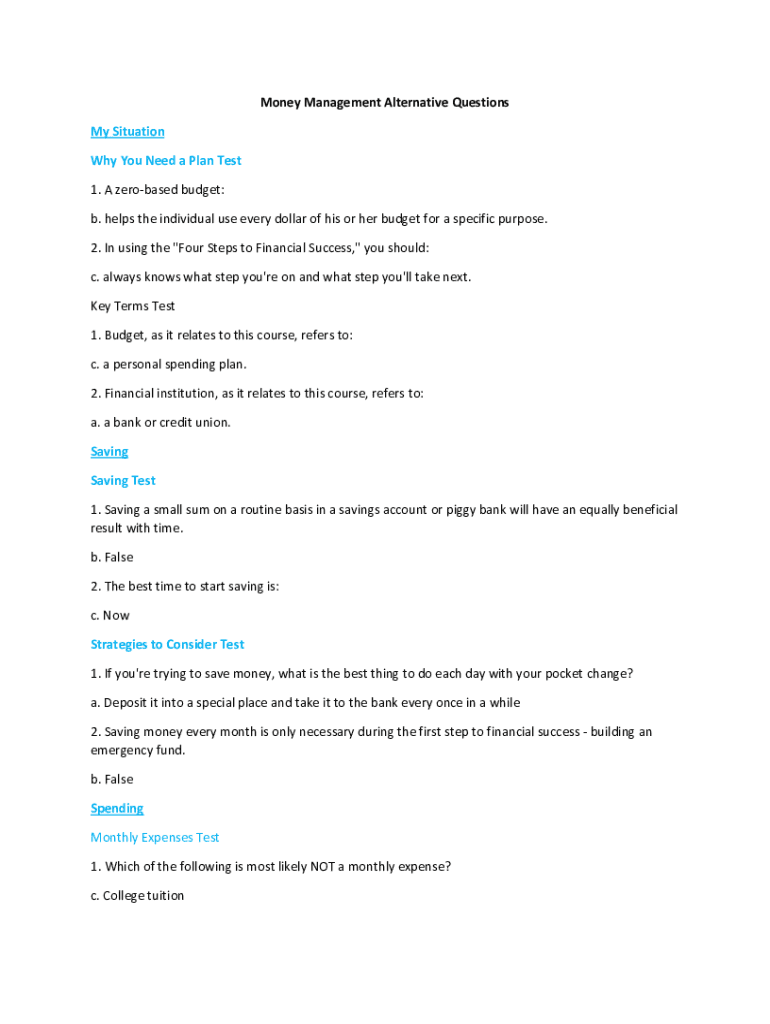 Money Management Alternative Questions

My Situation

Why You Need a Plan Test

1. A zero-based budget:

b. helps the individual use every dollar of his or her budget for a specific purpose.

2. In using the "Four Steps to Financial Success," you should:

c. always knows what step you're on and what step you'll take next.

Key Terms Test

1. Budget, as it relates to this course, refers to:

c. a personal spending plan.

2. Financial institution, as it relates to this course, refers to:

a. a bank or credit union.

Saving

Saving Test

1. Saving a small sum on a routine basis in a savings account or piggy bank will have an equally beneficial result with time.

b. False

2. The best time to start saving is:

c. Now

Strategies to Consider Test

1. If you're trying to save money, what is the best thing to do each day with your pocket change?

a. Deposit it into a special place and take it to the bank every once in a while

2. Saving money every month is only necessary during the first step to financial success - building an emergency fund.

b. False

Spending

Monthly Expenses Test

1. Which of the following is most likely NOT a monthly expense?

c. College tuition